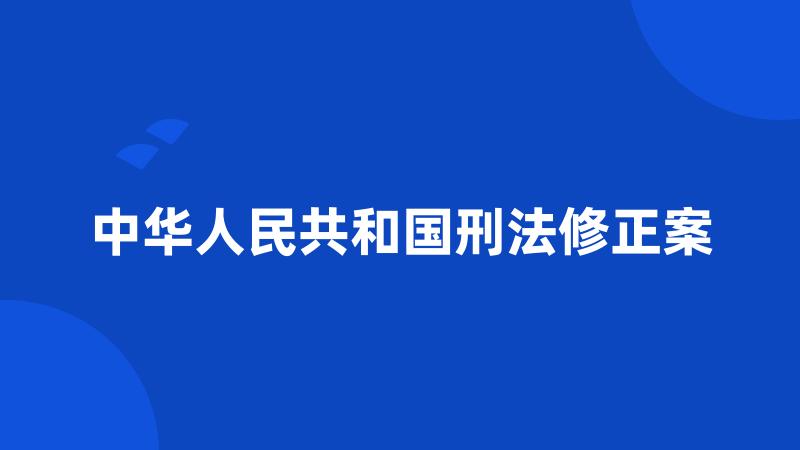 中华人民共和国刑法修正案